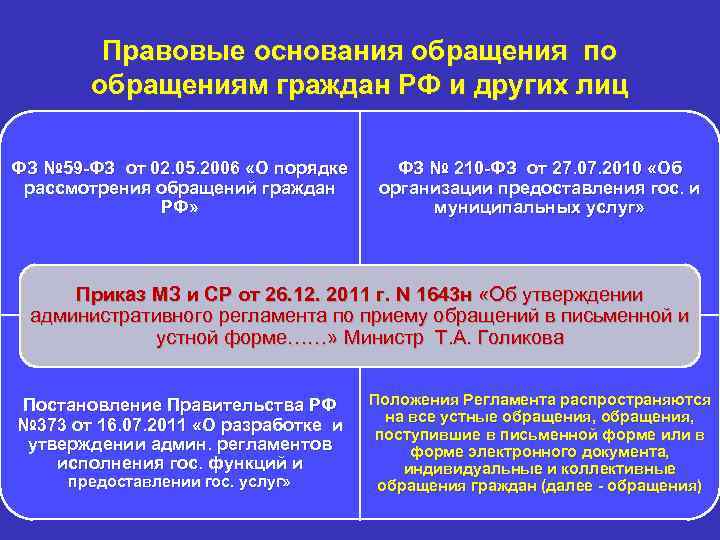 Правовые основания обращения по обращениям граждан РФ и других лиц

ФЗ №59-ФЗ от 02.05.2006 «О порядке рассмотрения обращений граждан РФ»

ФЗ № 210-ФЗ от 27.07.2010 «Об организации предоставления гос. и муниципальных услуг»

Приказ МЗ и СР от 26.12. 2011 г. N 1643н «Об утверждении административного регламента по приему обращений в письменной и устной форме……» Министр Т.А. Голикова

Постановление Правительства РФ №373 от 16.07.2011 «О разработке и утверждении админ. регламентов исполнения гос. функций и предоставлении гос. услуг»

Положения Регламента распространяются на все устные обращения, обращения, поступившие в письменной форме или в форме электронного документа, индивидуальные и коллективные обращения граждан (далее - обращения)